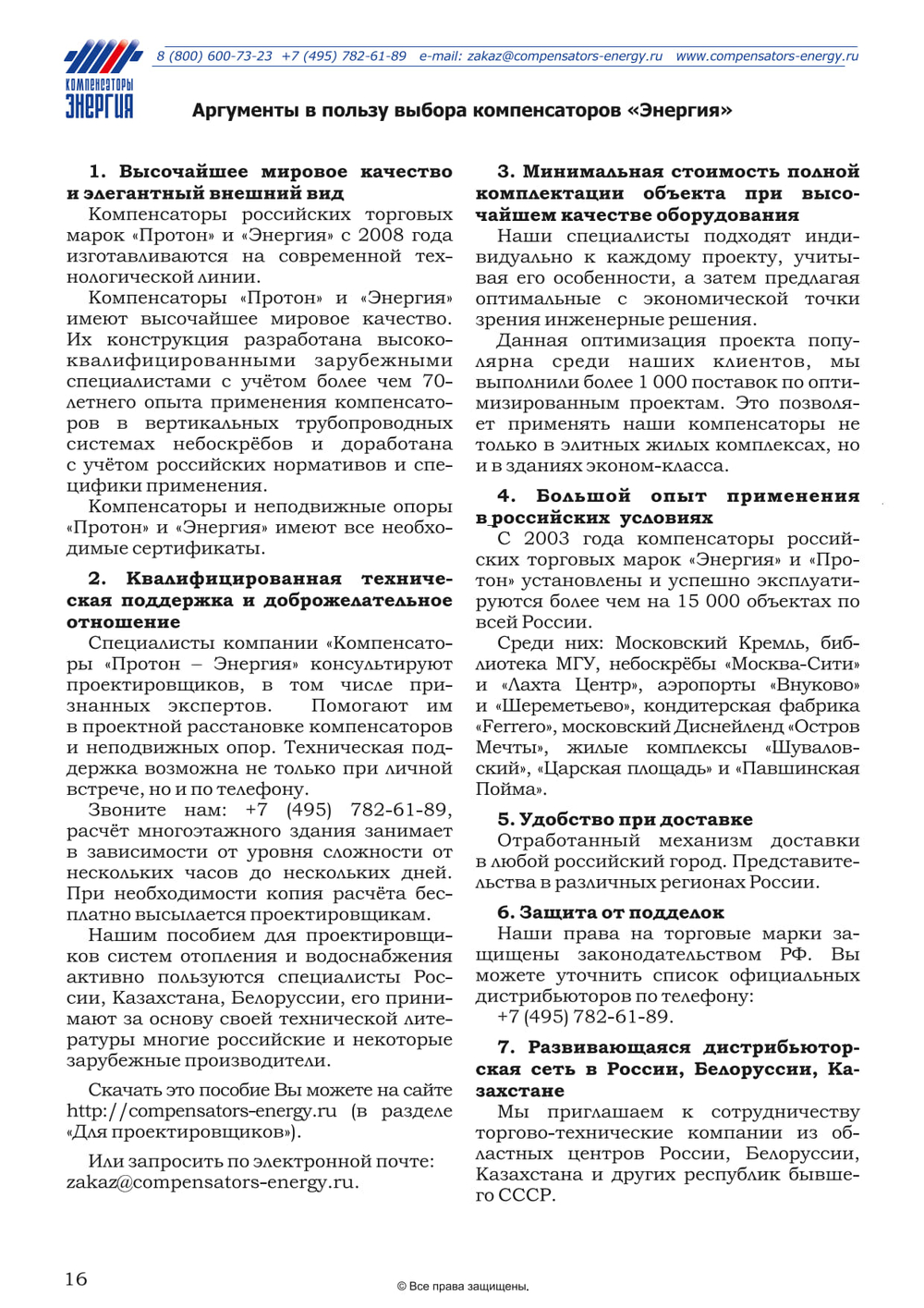 КОМПЕНСАТОРЫ ЭНЕРГИЯ

8 (800) 600-73-23 +7 (495) 782-61-89 e-mail: zakaz@compensators-energy.ru www.compensators-energy.ru

Аргументы в пользу выбора компенсаторов «Энергия»

1. Высочайшее мировое качество и элегантный внешний вид

Компенсаторы российских торговых марок «Протон» и «Энергия» с 2008 года изготавливаются на современной технологической линии.

Компенсаторы «Протон» и «Энергия» имеют высочайшее мировое качество. Их конструкция разработана высококвалифицированными зарубежными специалистами с учётом более чем 70-летнего опыта применения компенсаторов в вертикальных трубопроводных системах небоскрёбов и доработана с учётом российских нормативов и специфики применения.

Компенсаторы и неподвижные опоры «Протон» и «Энергия» имеют все необходимые сертификаты.

2. Квалифицированная техническая поддержка и доброжелательное отношение

Специалисты компании «Компенсаторы «Протон – Энергия» консультируют проектировщиков, в том числе признанных экспертов. Помогают им в проектной расстановке компенсаторов и неподвижных опор. Техническая поддержка возможна не только при личной встрече, но и по телефону.

Звоните нам: +7 (495) 782-61-89, расчёт многоэтажного здания занимает в зависимости от уровня сложности от нескольких часов до нескольких дней. При необходимости копия расчёта бесплатно высылается проектировщикам.

Нашим пособием для проектировщиков систем отопления и водоснабжения активно пользуются специалисты России, Казахстана, Белоруссии, его принимают за основу своей технической литературы многие российские и некоторые зарубежные производители.

Скачать это пособие Вы можете на сайте http://compensators-energy.ru (в разделе «Для проектировщиков»).

Или запросить по электронной почте: zakaz@compensators-energy.ru.

3. Минимальная стоимость полной комплектации объекта при высочайшем качестве оборудования

Наши специалисты подходят индивидуально к каждому проекту, учитывая его особенности, а затем предлагая оптимальные с экономической точки зрения инженерные решения.

Данная оптимизация проекта популярна среди наших клиентов, мы выполнили более 1 000 поставок по оптимизированным проектам. Это позволяет применять наши компенсаторы не только в элитных жилых комплексах, но и в зданиях эконом-класса.

4. Большой опыт применения в российских условиях

С 2003 года компенсаторы российских торговых марок «Энергия» и «Протон» установлены и успешно эксплуатируются более чем на 15 000 объектах по всей России.

Среди них: Московский Кремль, библиотека МГУ, небоскрёбы «Москва-Сити» и «Лахта Центр», аэропорты «Внуково» и «Шереметьево», кондитерская фабрика «Ferrero», московский Диснейленд «Остров Мечты», жилые комплексы «Шуваловский», «Царская площадь» и «Павшинская Пойма».

5. Удобство при доставке

Отработанный механизм доставки в любой российский город. Представительства в различных регионах России.

6. Защита от подделок

Наши права на торговые марки защищены законодательством РФ. Вы можете уточнить список официальных дистрибьюторов по телефону:
+7 (495) 782-61-89.

7. Развивающаяся дистрибьюторская сеть в России, Белоруссии, Казахстане

Мы приглашаем к сотрудничеству торгово-технические компании из областных центров России, Белоруссии, Казахстана и других республик бывшего СССР.

16

© Все права защищены.